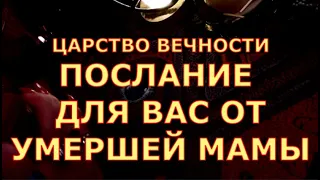 ЦАРСТВО ВЕЧНОСТИ
ПОСЛАНИЕ
ДЛЯ ВАС ОТ
УМЕРШЕЙ МАМЫ